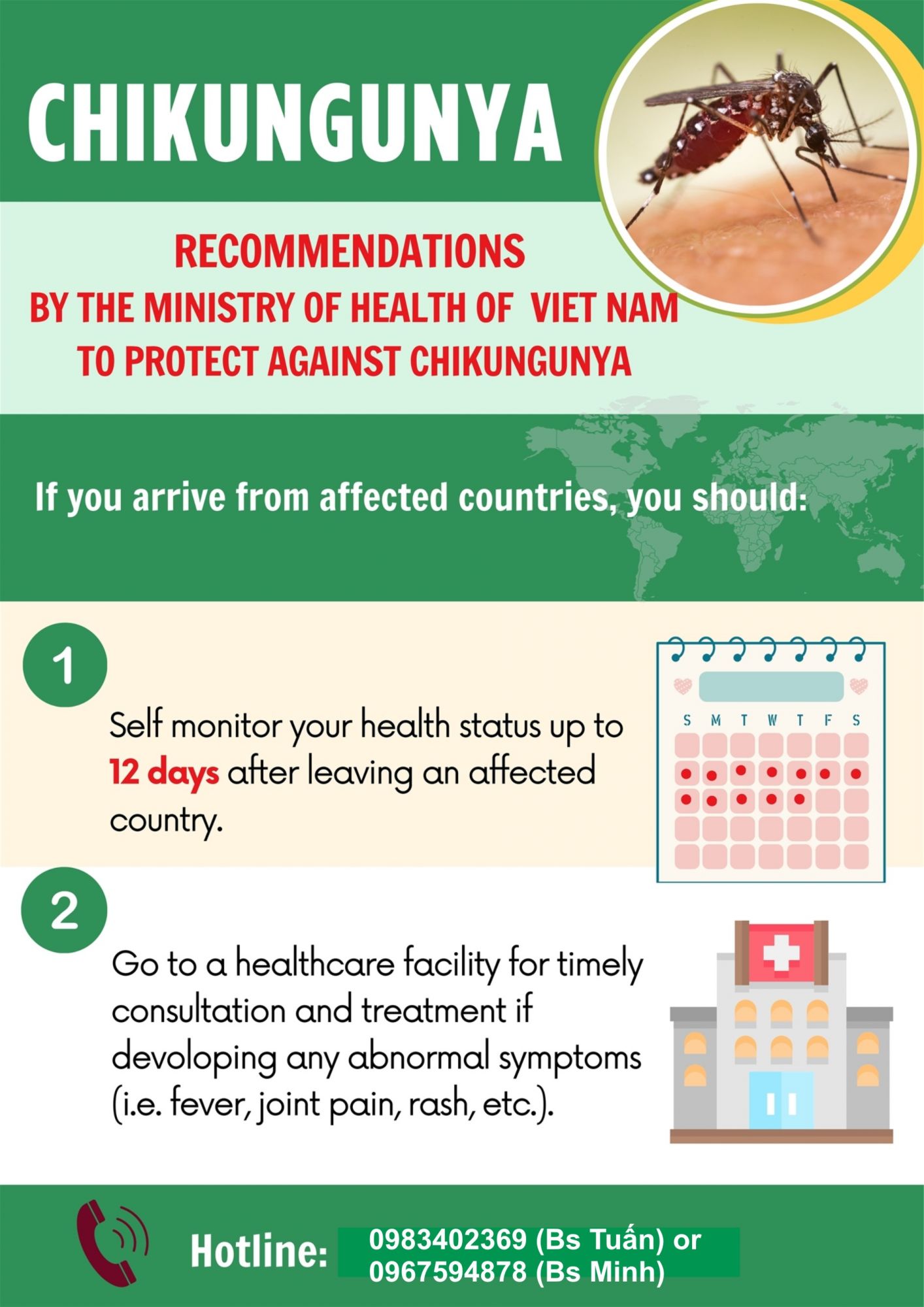 CHIKUNGUNYA

RECOMMENDATIONS
BY THE MINISTRY OF HEALTH OF VIET NAM
TO PROTECT AGAINST CHIKUNGUNYA

If you arrive from affected countries, you should:

1

Self monitor your health status up to 12 days after leaving an affected country.

S M T W T F S

2

Go to a healthcare facility for timely consultation and treatment if devoloping any abnormal symptoms (i.e. fever, joint pain, rash, etc.).

Hotline: 0983402369 (Bs Tuấn) or 0967594878 (Bs Minh)